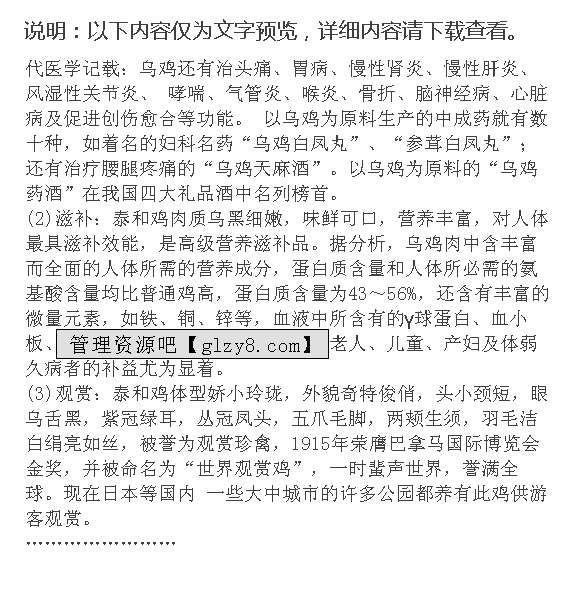 说明：以下内容仅为文字预览，详细内容请下载查看。

代医学记载：乌鸡还有治头痛、胃病、慢性肾炎、慢性肝炎、风湿性关节炎、 哮喘、气管炎、喉炎、骨折、脑神经病、心脏病及促进创伤愈合等功能。 以乌鸡为原料生产的中成药就有数十种，如着名的妇科名药“乌鸡白凤丸”、“参茸白凤丸”；还有治疗腰腿疼痛的“乌鸡天麻酒”。以乌鸡为原料的“乌鸡药酒”在我国四大礼品酒中名列榜首。

(2)滋补：泰和鸡肉质乌黑细嫩，味鲜可口，营养丰富，对人体最具滋补效能，是高级营养滋补品。据分析，乌鸡肉中含丰富而全面的人体所需的营养成分，蛋白质含量和人体所必需的氨基酸含量均比普通鸡高，蛋白质含量为43～56%，还含有丰富的微量元素，如铁、铜、锌等，血液中所含有的γ球蛋白、血小板、管理资源吧【glzy8.com】老人、儿童、产妇及体弱久病者的补益尤为显着。

(3)观赏：泰和鸡体型娇小玲珑，外貌奇特俊俏，头小颈短，眼乌舌黑，紫冠绿耳，丛冠凤头，五爪毛脚，两颊生须，羽毛洁白绢亮如丝，被誉为观赏珍禽，1915年荣膺巴拿马国际博览会金奖，并被命名为“世界观赏鸡”，一时蜚声世界，誉满全球。现在日本等国内 一些大中城市的许多公园都养有此鸡供游客观赏。

……………………